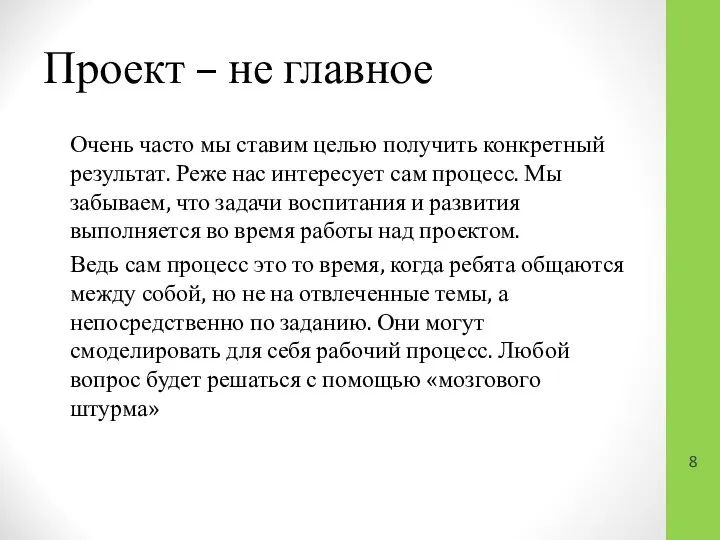 Проект – не главное

Очень часто мы ставим целью получить конкретный результат. Реже нас интересует сам процесс. Мы забываем, что задачи воспитания и развития выполняется во время работы над проектом.

Ведь сам процесс это то время, когда ребята общаются между собой, но не на отвлеченные темы, а непосредственно по заданию. Они могут смоделировать для себя рабочий процесс. Любой вопрос будет решаться с помощью «мозгового штурма»

8